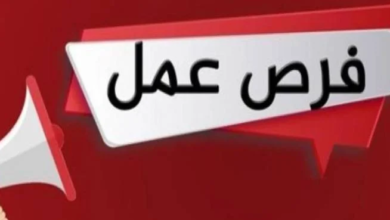 فرص عمل